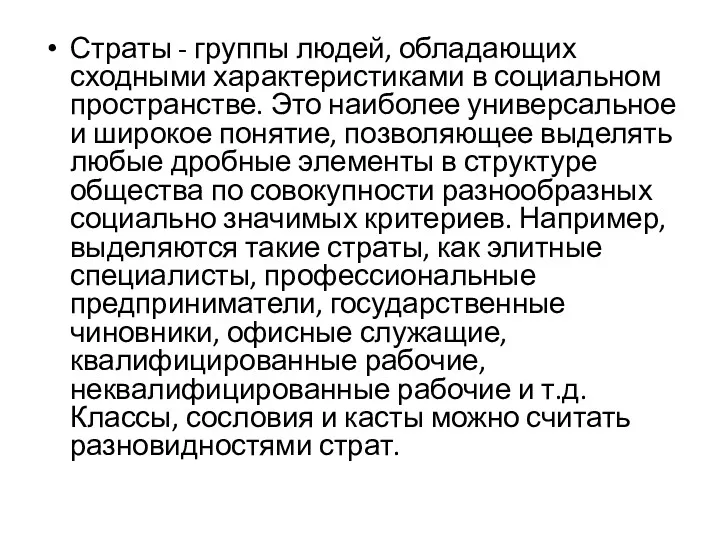 • Страты - группы людей, обладающих сходными характеристиками в социальном пространстве. Это наиболее универсальное и широкое понятие, позволяющее выделять любые дробные элементы в структуре общества по совокупности разнообразных социально значимых критериев. Например, выделяются такие страты, как элитные специалисты, профессиональные предприниматели, государственные чиновники, офисные служащие, квалифицированные рабочие, неквалифицированные рабочие и т.д. Классы, сословия и касты можно считать разновидностями страт.